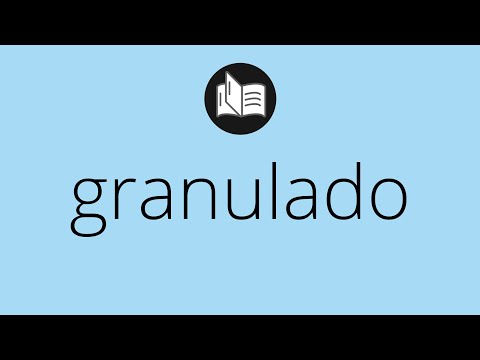 granulado